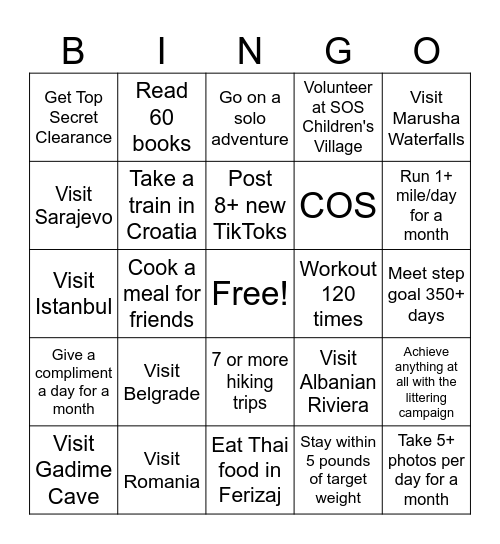 | B | I | N | G | O |
|---|---|---|---|---|
| Get Top Secret Clearance | Read 60 books | Go on a solo adventure | Volunteer at SOS Children's Village | Visit Marusha Waterfalls |
| Visit Sarajevo | Take a train in Croatia | Post 8+ new TikToks | COS | Run 1+ mile/day for a month |
| Visit Istanbul | Cook a meal for friends | Free! | Workout 120 times | Meet step goal 350+ days |
| Give a compliment a day for a month | Visit Belgrade | 7 or more hiking trips | Visit Albanian Riviera | Achieve anything at all with the littering campaign |
| Visit Gadime Cave | Visit Romania | Eat Thai food in Ferizaj | Stay within 5 pounds of target weight | Take 5+ photos per day for a month |